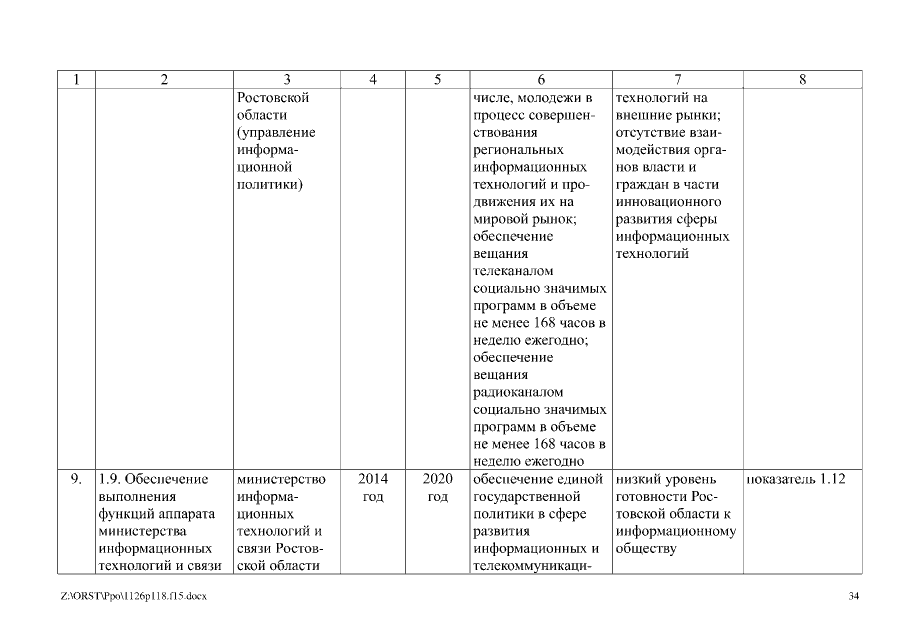 | 1 | 2 | 3 | 4 | 5 | 6 | 7 | 8 |
|---|---|---|---|---|---|---|---|
| | | Ростовской области (управление информационной политики) | | | числе, молодежи в процесс совершенствования региональных информационных технологий и продвижения их на мировой рынок; обеспечение вещания телеканалом социально значимых программ в объеме не менее 168 часов в неделю ежегодно; обеспечение вещания радиоканалом социально значимых программ в объеме не менее 168 часов в неделю ежегодно | технологий на внешние рынки; отсутствие взаимодействия органов власти и граждан в части инновационного развития сферы информационных технологий | |
| 9. | 1.9. Обеспечение выполнения функций аппарата министерства информационных технологий и связи | министерство информационных технологий и связи Ростовской области | 2014 год | 2020 год | обеспечение единой государственной политики в сфере развития информационных и телекоммуникаци- | низкий уровень готовности Ростовской области к информационному обществу | показатель 1.12 |

Z:\ORST\Ppo\1126p118.f15.docx

34